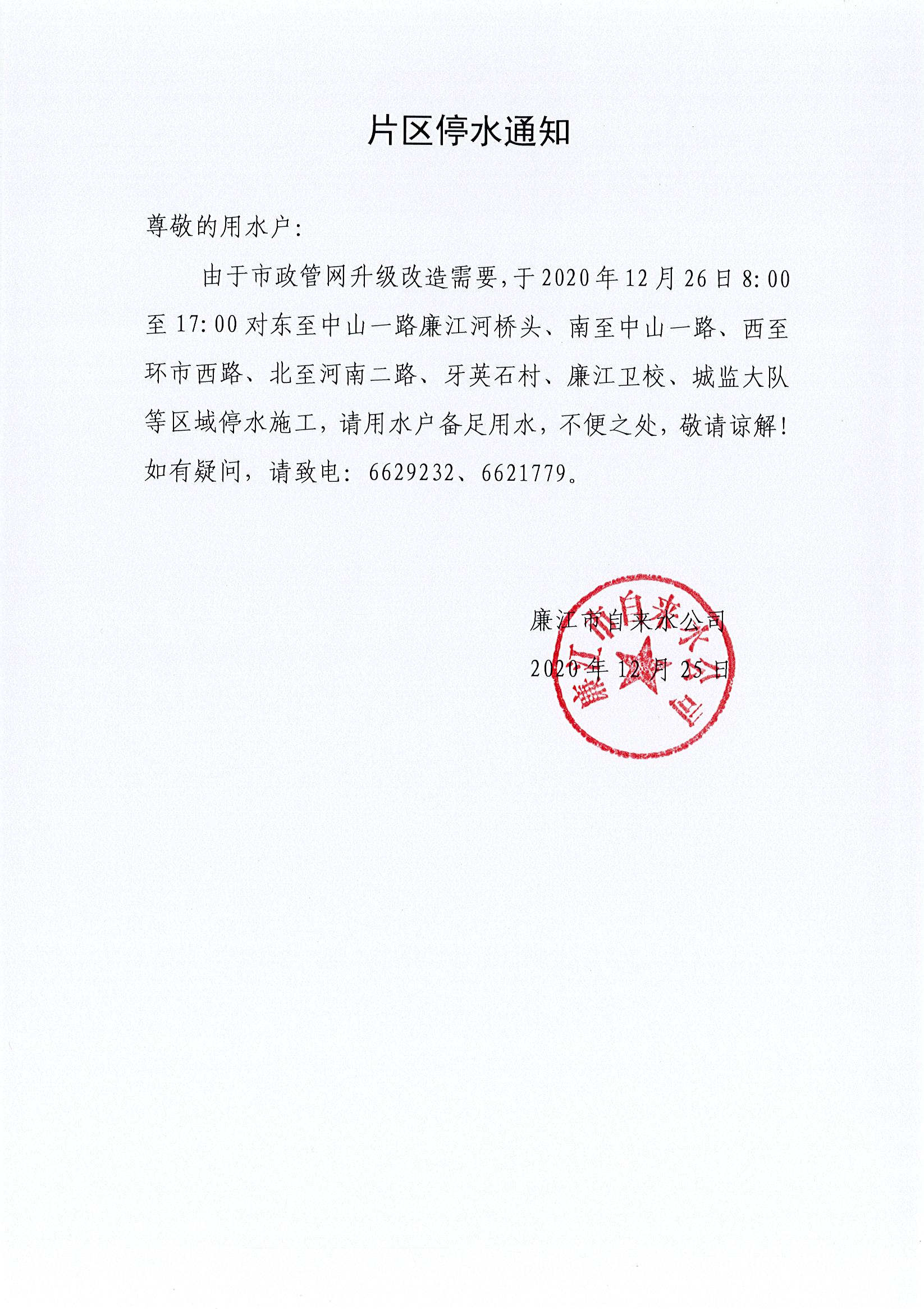 片区停水通知

尊敬的用水户:

由于市政管网升级改造需要，于2020年12月26日8:00至17:00对东至中山一路廉江河桥头、南至中山一路、西至环市西路、北至河南二路、牙英石村、廉江卫校、城监大队等区域停水施工，请用水户备足用水，不便之处，敬请谅解！如有疑问，请致电：6629232、6621779。

廉江市自来水公司
2020年12月25日

廉江市自来水公司